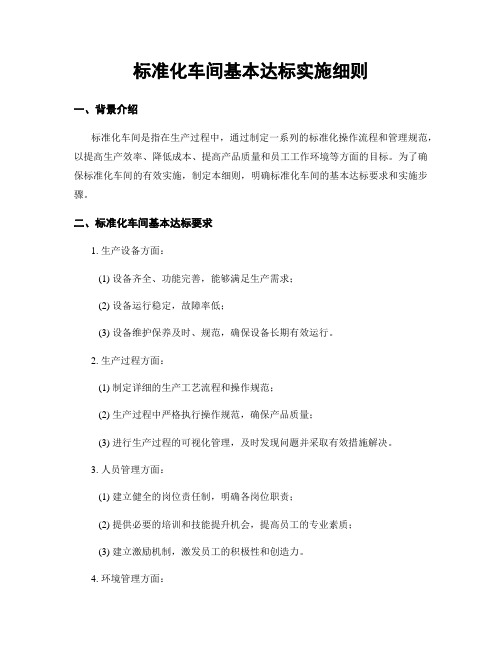 标准化车间基本达标实施细则

一、背景介绍

标准化车间是指在生产过程中，通过制定一系列的标准化操作流程和管理规范，以提高生产效率、降低成本、提高产品质量和员工工作环境等方面的目标。为了确保标准化车间的有效实施，制定本细则，明确标准化车间的基本达标要求和实施步骤。

二、标准化车间基本达标要求

1. 生产设备方面：

(1) 设备齐全、功能完善，能够满足生产需求；

(2) 设备运行稳定，故障率低；

(3) 设备维护保养及时、规范，确保设备长期有效运行。

2. 生产过程方面：

(1) 制定详细的生产工艺流程和操作规范；

(2) 生产过程中严格执行操作规范，确保产品质量；

(3) 进行生产过程的可视化管理，及时发现问题并采取有效措施解决。

3. 人员管理方面：

(1) 建立健全的岗位责任制，明确各岗位职责；

(2) 提供必要的培训和技能提升机会，提高员工的专业素质；

(3) 建立激励机制，激发员工的积极性和创造力。

4. 环境管理方面：